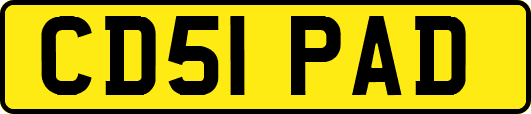 CD51 PAD